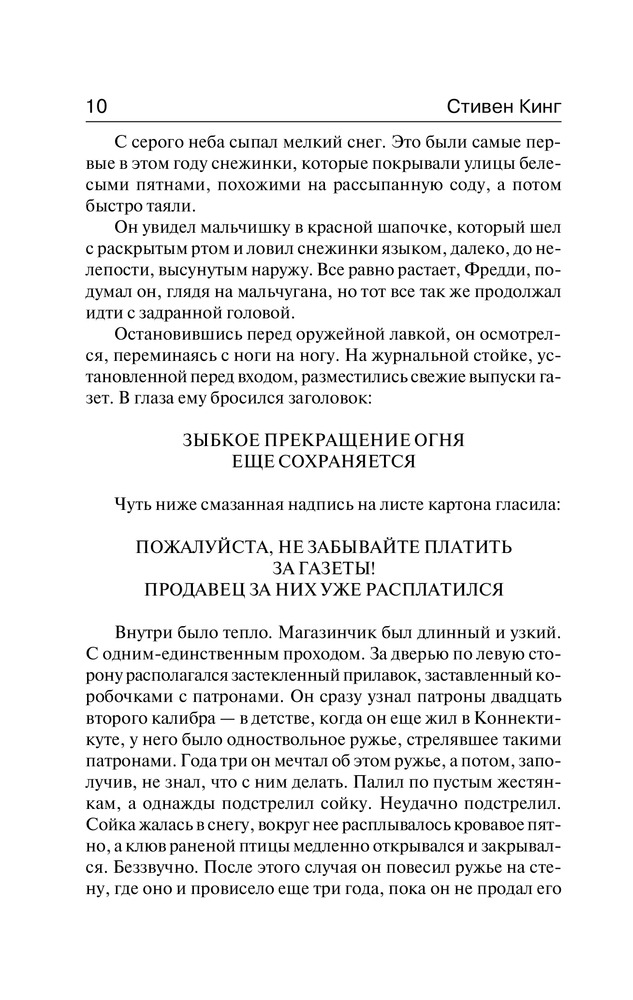 10 Стивен Кинг

С серого неба сыпал мелкий снег. Это были самые первые в этом году снежинки, которые покрывали улицы белесыми пятнами, похожими на рассыпанную соду, а потом быстро таяли.

Он увидел мальчишку в красной шапочке, который шел с раскрытым ртом и ловил снежинки языком, далеко, до нелепости, высунутым наружу. Все равно растает, Фредди, подумал он, глядя на мальчугана, но тот все так же продолжал идти с задранной головой.

Остановившись перед оружейной лавкой, он осмотрелся, переминаясь с ноги на ногу. На журнальной стойке, установленной перед входом, разместились свежие выпуски газет. В глаза ему бросился заголовок:

ЗЫБКОЕ ПРЕКРАЩЕНИЕ ОГНЯ
ЕЩЕ СОХРАНЯЕТСЯ

Чуть ниже смазанная надпись на листе картона гласила:

ПОЖАЛУЙСТА, НЕ ЗАБЫВАЙТЕ ПЛАТИТЬ
ЗА ГАЗЕТЫ!
ПРОДАВЕЦ ЗА НИХ УЖЕ РАСПЛАТИЛСЯ

Внутри было тепло. Магазинчик был длинный и узкий. С одним-единственным проходом. За дверью по левую сторону располагался застекленный прилавок, заставленный коробочками с патронами. Он сразу узнал патроны двадцать второго калибра — в детстве, когда он еще жил в Коннектикуте, у него было одноствольное ружье, стрелявшее такими патронами. Года три он мечтал об этом ружье, а потом, заполучив, не знал, что с ним делать. Палил по пустым жестянкам, а однажды подстрелил сойку. Неудачно подстрелил. Сойка жалась в снегу, вокруг нее расплывалось кровавое пятно, а клюв раненой птицы медленно открывался и закрывался. Беззвучно. После этого случая он повесил ружье на стену, где оно и провисело еще три года, пока он не продал его